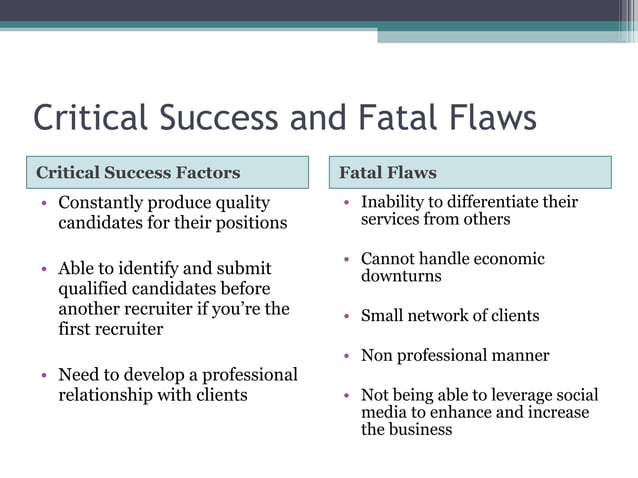 Critical Success and Fatal Flaws

Critical Success Factors

• Constantly produce quality candidates for their positions

• Able to identify and submit qualified candidates before another recruiter if you're the first recruiter

• Need to develop a professional relationship with clients

Fatal Flaws

• Inability to differentiate their services from others

• Cannot handle economic downturns

• Small network of clients

• Non professional manner

• Not being able to leverage social media to enhance and increase the business